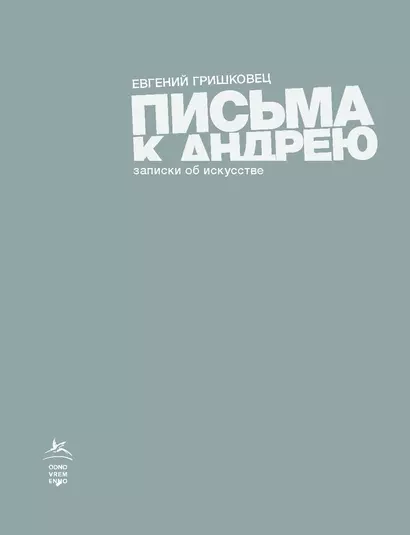 ЕВГЕНИЙ ГРИШКОВЕЦ
ПИСЬМА К АНДРЕЮ
записки об искусстве

ODNO
VREM
ENNO